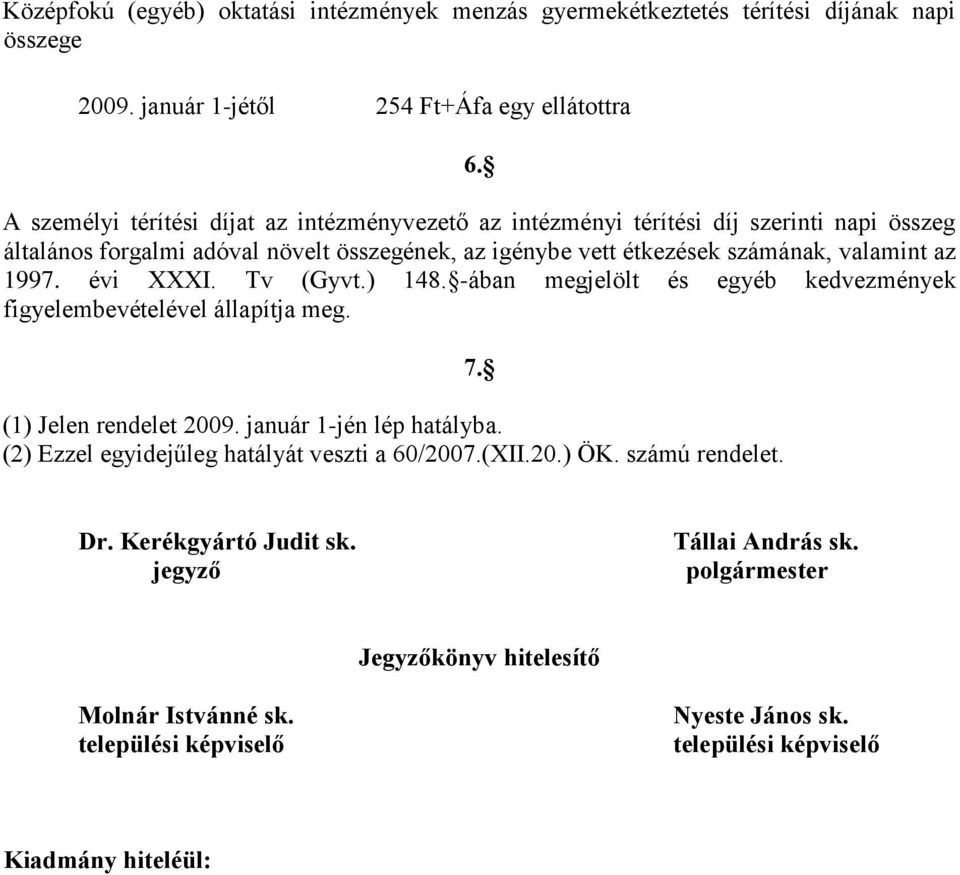 Középfokú (egyéb) oktatási intézmények menzás gyermekétkeztetés térítési díjának napi összege

2009. január 1-jétől 254 Ft+Áfa egy ellátottra

6.§

A személyi térítési díjat az intézményvezető az intézményi térítési díj szerinti napi összeg általános forgalmi adóval növelt összegének, az igénybe vett étkezések számának, valamint az 1997. évi XXXI. Tv (Gyvt.) 148.§-ában megjelölt és egyéb kedvezmények figyelembevételével állapítja meg.

7.§

(1) Jelen rendelet 2009. január 1-jén lép hatályba.
(2) Ezzel egyidejűleg hatályát veszti a 60/2007.(XII.20.) ÖK. számú rendelet.

Dr. Kerékgyártó Judit sk.
jegyző

Tállai András sk.
polgármester

Jegyzőkönyv hitelesítő

Molnár Istvánné sk.
települési képviselő

Nyeste János sk.
települési képviselő

Kiadmány hiteléül: